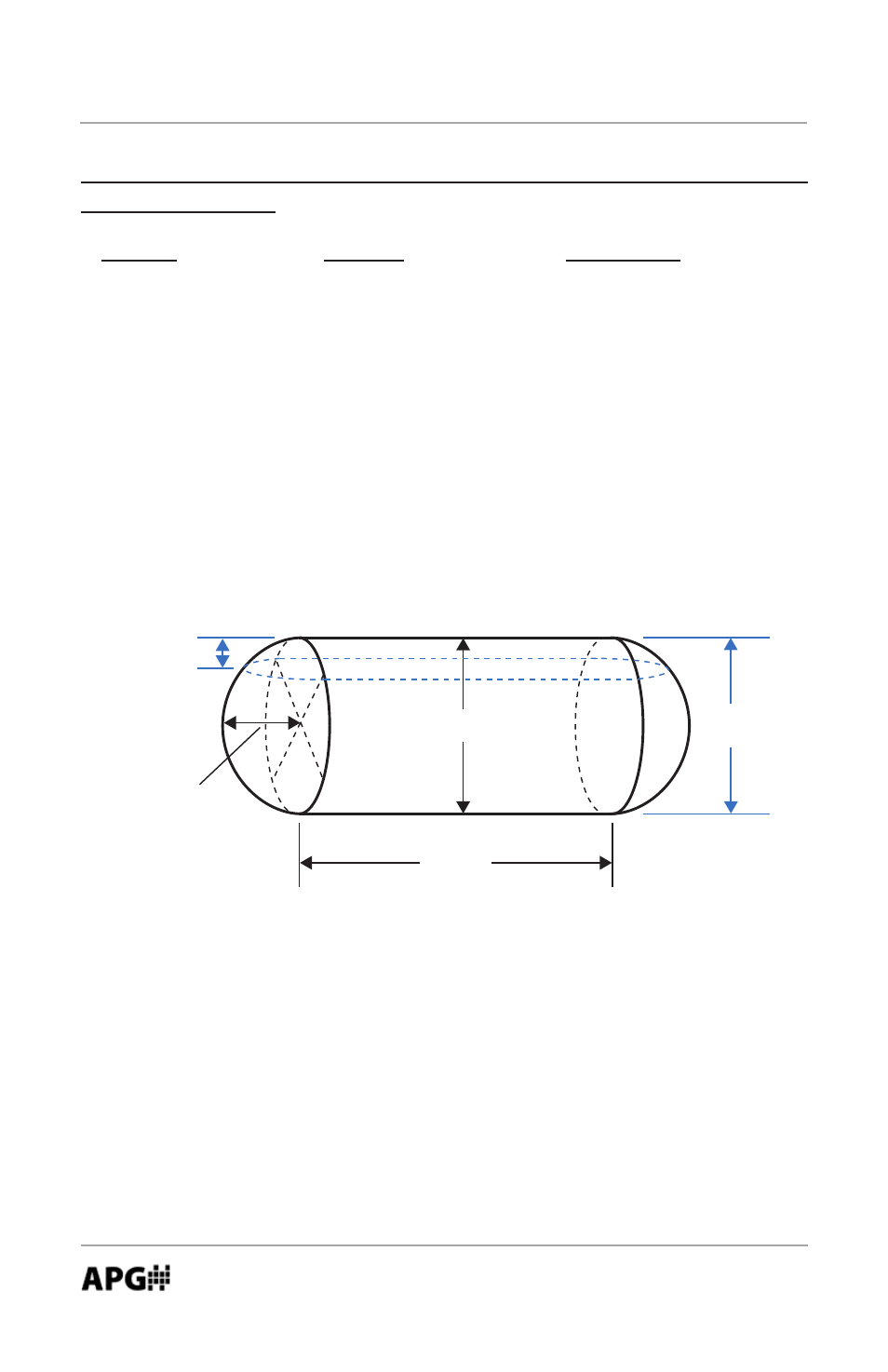 APG